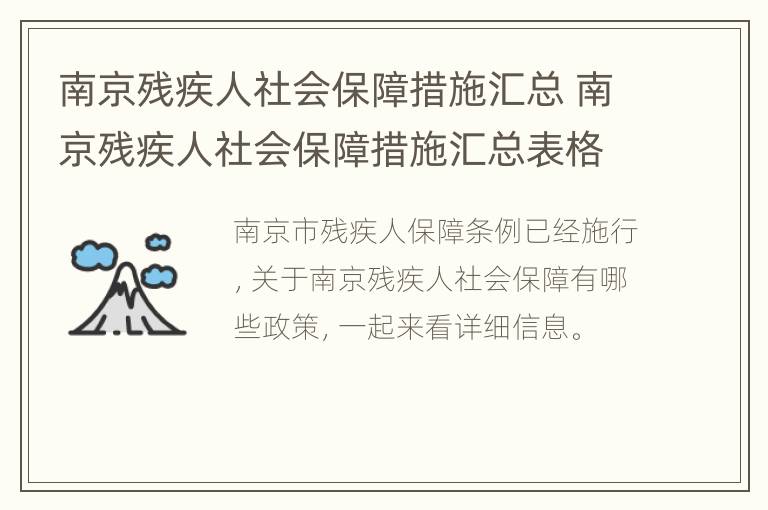 南京残疾人社会保障措施汇总 南京残疾人社会保障措施汇总表格

南京市残疾人保障条例已经施行, 关于南京残疾人社会保障有哪些政策, 一起来看详细信息。